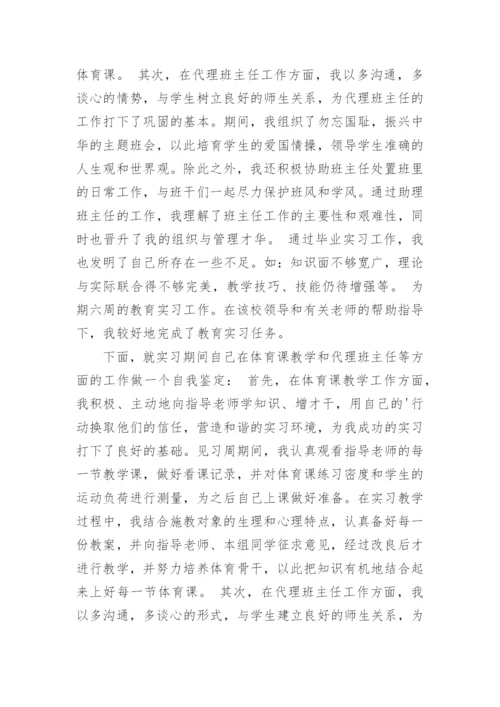 体育课。 其次，在代理班主任工作方面，我以多沟通，多谈心的情势，与学生树立良好的师生关系，为代理班主任的工作打下了巩固的基本。期间，我组织了勿忘国耻，振兴中华的主题班会，以此培育学生的爱国情操，领导学生准确的人生观和世界观。除此之外，我还积极协助班主任处置班里的日常工作，与班干们一起尽力保护班风和学风。通过助理班主任的工作，我理解了班主任工作的主要性和艰难性，同时也晋升了我的组织与管理才华。 通过毕业实习工作，我也发明了自己所存在一些不足。如：知识面不够宽广，理论与实际联合得不够完美，教学技巧、技能仍待增强等。 为期六周的教育实习工作。在该校领导和有关老师的帮助指导下，我较好地完成了教育实习任务。

下面，就实习期间自己在体育课教学和代理班主任等方面的工作做一个自我鉴定： 首先，在体育课教学工作方面，我积极、主动地向指导老师学知识、增才干，用自己的'行动换取他们的信任，营造和谐的实习环境，为我成功的实习打下了良好的基础。见习周期间，我认真观看指导老师的每一节教学课，做好看课记录，并对体育课练习密度和学生的运动负荷进行测量，为之后自己上课做好准备。在实习教学过程中，我结合施教对象的生理和心理特点，认真备好每一份教案，并向指导老师、本组同学征求意见，经过改良后才进行教学，并努力培养体育骨干，以此把知识有机地结合起来上好每一节体育课。 其次，在代理班主任工作方面，我以多沟通，多谈心的形式，与学生建立良好的师生关系，为